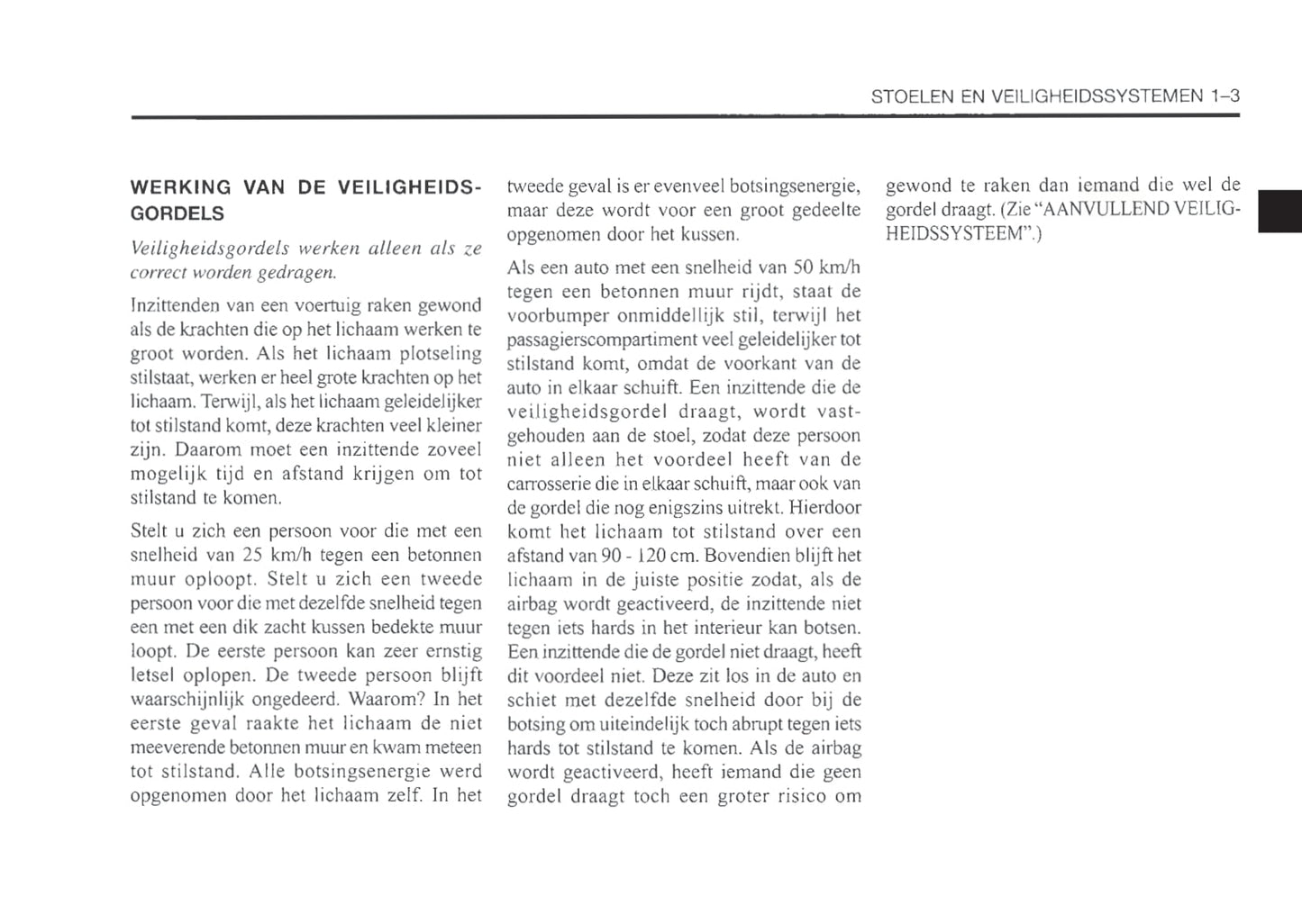 STOELEN EN VEILIGHEIDSSYSTEMEN 1–3

WERKING VAN DE VEILIGHEIDSGORDELS

Veiligheidsgordels werken alleen als ze correct worden gedragen.

Inzittenden van een voertuig raken gewond als de krachten die op het lichaam werken te groot worden. Als het lichaam plotseling stilstaat, werken er heel grote krachten op het lichaam. Terwijl, als het lichaam geleidelijker tot stilstand komt, deze krachten veel kleiner zijn. Daarom moet een inzittende zoveel mogelijk tijd en afstand krijgen om tot stilstand te komen.

Stelt u zich een persoon voor die met een snelheid van 25 km/h tegen een betonnen muur oploopt. Stelt u zich een tweede persoon voor die met dezelfde snelheid tegen een met een dik zacht kussen bedekte muur loopt. De eerste persoon kan zeer ernstig letsel oplopen. De tweede persoon blijft waarschijnlijk ongedeerd. Waarom? In het eerste geval raakte het lichaam de niet meeverende betonnen muur en kwam meteen tot stilstand. Alle botsingsenergie werd opgenomen door het lichaam zelf. In het tweede geval is er evenveel botsingsenergie, maar deze wordt voor een groot gedeelte opgenomen door het kussen.

Als een auto met een snelheid van 50 km/h tegen een betonnen muur rijdt, staat de voorbumper onmiddellijk stil, terwijl het passagierscompartiment veel geleidelijker tot stilstand komt, omdat de voorkant van de auto in elkaar schuift. Een inzittende die de veiligheidsgordel draagt, wordt vastgehouden aan de stoel, zodat deze persoon niet alleen het voordeel heeft van de carrosserie die in elkaar schuift, maar ook van de gordel die nog enigszins uitrekt. Hierdoor komt het lichaam tot stilstand over een afstand van 90 - 120 cm. Bovendien blijft het lichaam in de juiste positie zodat, als de airbag wordt geactiveerd, de inzittende niet tegen iets hards in het interieur kan botsen. Een inzittende die de gordel niet draagt, heeft dit voordeel niet. Deze zit los in de auto en schiet met dezelfde snelheid door bij de botsing om uiteindelijk toch abrupt tegen iets hards tot stilstand te komen. Als de airbag wordt geactiveerd, heeft iemand die geen gordel draagt toch een groter risico om gewond te raken dan iemand die wel de gordel draagt. (Zie "AANVULLEND VEILIGHEIDSSYSTEEM".)